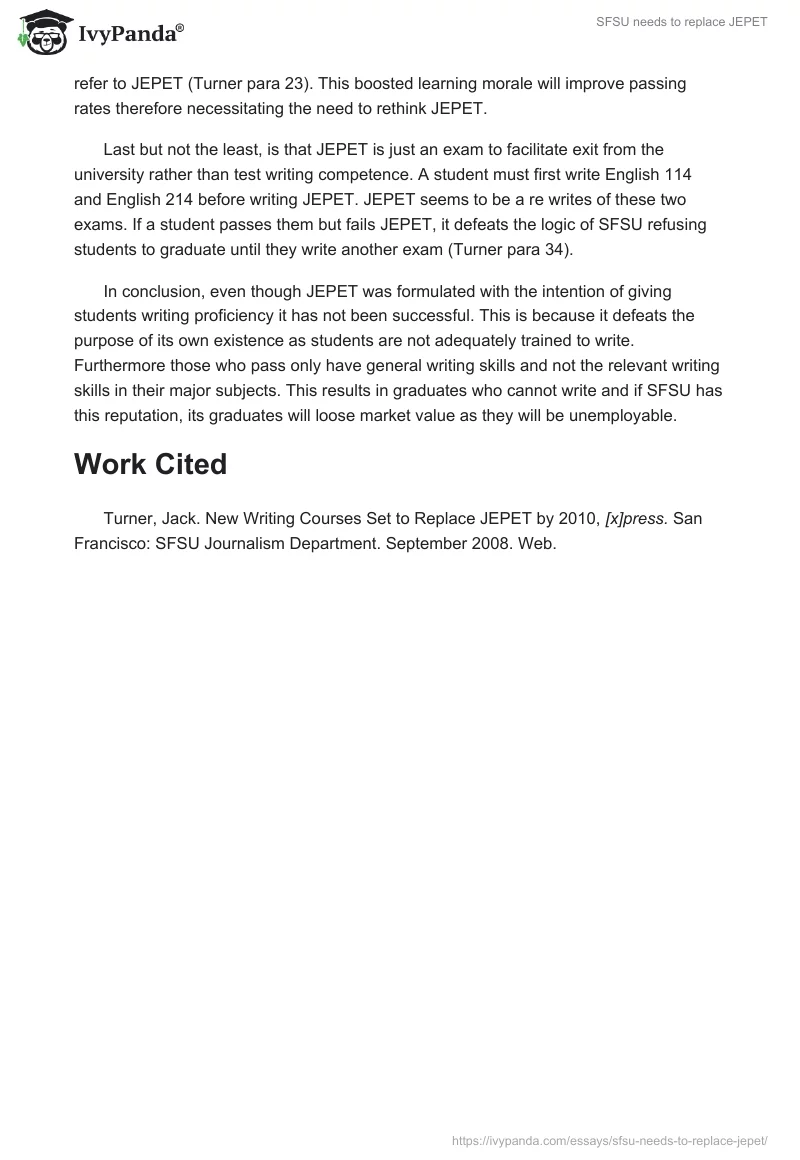 IvyPanda®

SFSU needs to replace JEPET

refer to JEPET (Turner para 23). This boosted learning morale will improve passing rates therefore necessitating the need to rethink JEPET.

Last but not the least, is that JEPET is just an exam to facilitate exit from the university rather than test writing competence. A student must first write English 114 and English 214 before writing JEPET. JEPET seems to be a re writes of these two exams. If a student passes them but fails JEPET, it defeats the logic of SFSU refusing students to graduate until they write another exam (Turner para 34).

In conclusion, even though JEPET was formulated with the intention of giving students writing proficiency it has not been successful. This is because it defeats the purpose of its own existence as students are not adequately trained to write. Furthermore those who pass only have general writing skills and not the relevant writing skills in their major subjects. This results in graduates who cannot write and if SFSU has this reputation, its graduates will loose market value as they will be unemployable.

Work Cited

Turner, Jack. New Writing Courses Set to Replace JEPET by 2010, [x]press. San Francisco: SFSU Journalism Department. September 2008. Web.

https://ivypanda.com/essays/sfsu-needs-to-replace-jepet/